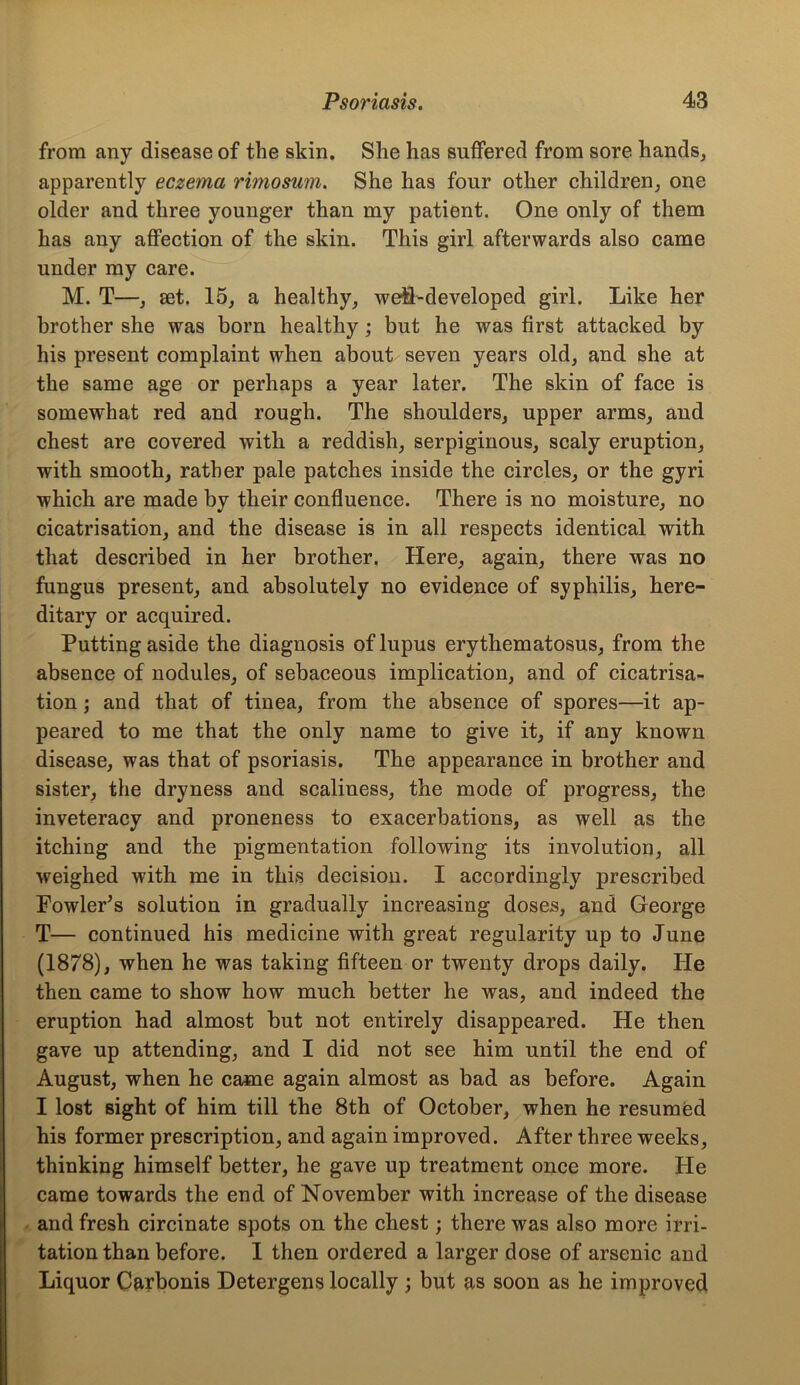 Psoriasis. 43

from any disease of the skin. She has suffered from sore hands, apparently eczema rimosum. She has four other children, one older and three younger than my patient. One only of them has any affection of the skin. This girl afterwards also came under my care.

M. T—, æt. 15, a healthy, well-developed girl. Like her brother she was born healthy; but he was first attacked by his present complaint when about seven years old, and she at the same age or perhaps a year later. The skin of face is somewhat red and rough. The shoulders, upper arms, and chest are covered with a reddish, serpiginous, scaly eruption, with smooth, rather pale patches inside the circles, or the gyri which are made by their confluence. There is no moisture, no cicatrisation, and the disease is in all respects identical with that described in her brother. Here, again, there was no fungus present, and absolutely no evidence of syphilis, hereditary or acquired.

Putting aside the diagnosis of lupus erythematosus, from the absence of nodules, of sebaceous implication, and of cicatrisation; and that of tinea, from the absence of spores—it appeared to me that the only name to give it, if any known disease, was that of psoriasis. The appearance in brother and sister, the dryness and scaliness, the mode of progress, the inveteracy and proneness to exacerbations, as well as the itching and the pigmentation following its involution, all weighed with me in this decision. I accordingly prescribed Fowler's solution in gradually increasing doses, and George T— continued his medicine with great regularity up to June (1878), when he was taking fifteen or twenty drops daily. He then came to show how much better he was, and indeed the eruption had almost but not entirely disappeared. He then gave up attending, and I did not see him until the end of August, when he came again almost as bad as before. Again I lost sight of him till the 8th of October, when he resumed his former prescription, and again improved. After three weeks, thinking himself better, he gave up treatment once more. He came towards the end of November with increase of the disease and fresh circinate spots on the chest; there was also more irritation than before. I then ordered a larger dose of arsenic and Liquor Carbonis Detergens locally; but as soon as he improved